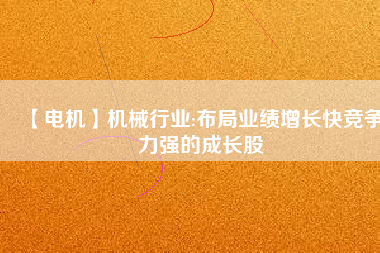 【电机】机械行业:布局业绩增长快竞争力强的成长股